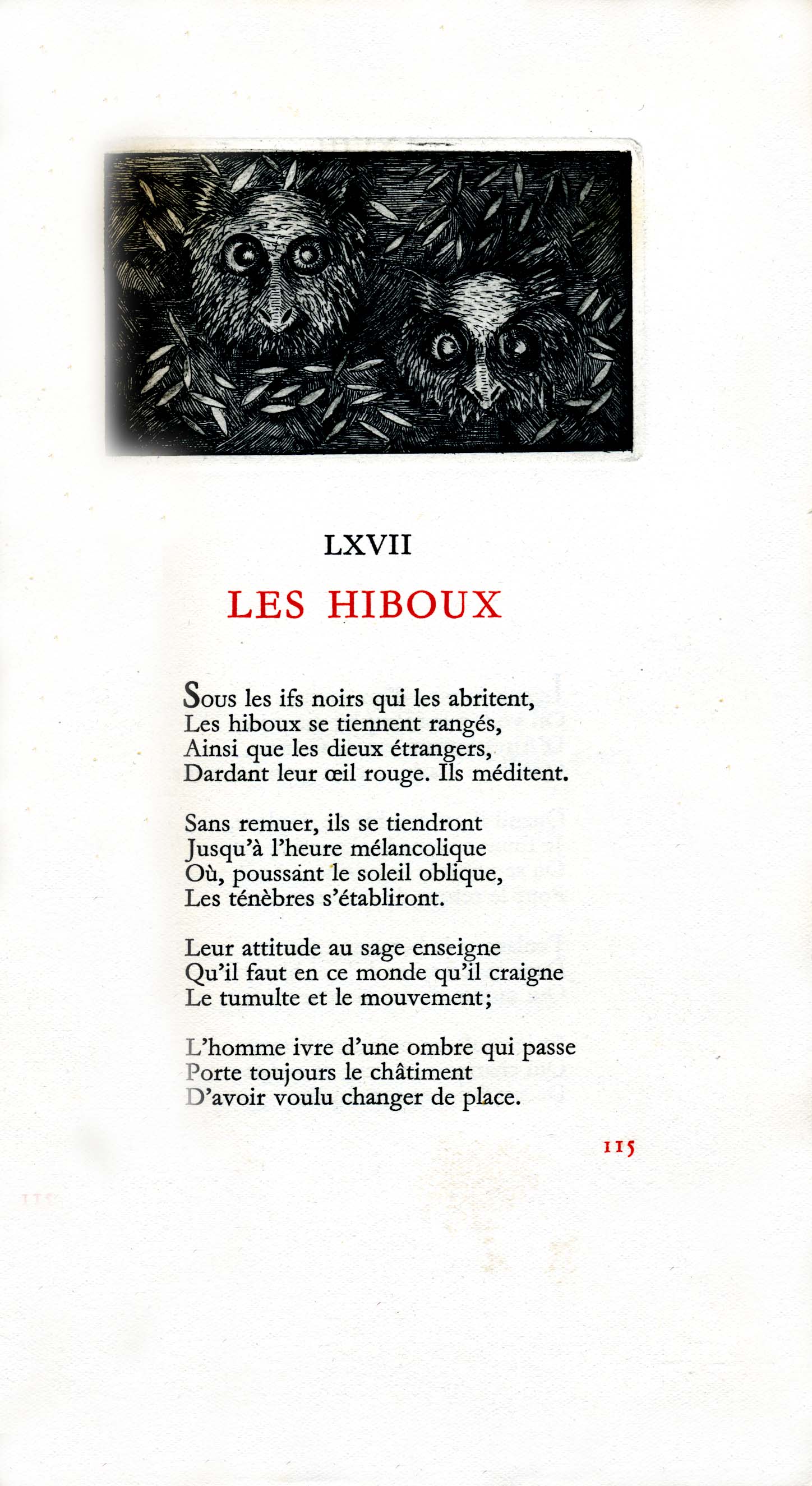 LXVII

LES HIBOUX

Sous les ifs noirs qui les abritent,
Les hiboux se tiennent rangés,
Ainsi que les dieux étrangers,
Dardant leur œil rouge. Ils méditent.

Sans remuer, ils se tiendront
Jusqu'à l'heure mélancolique
Où, poussant le soleil oblique,
Les ténèbres s'établiront.

Leur attitude au sage enseigne
Qu'il faut en ce monde qu'il craigne
Le tumulte et le mouvement;

L'homme ivre d'une ombre qui passe
Porte toujours le châtiment
D'avoir voulu changer de place.

115